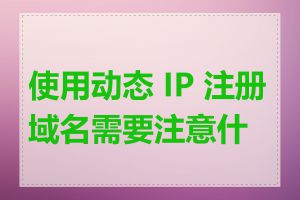 使用动态 IP 注册域名需要注意什